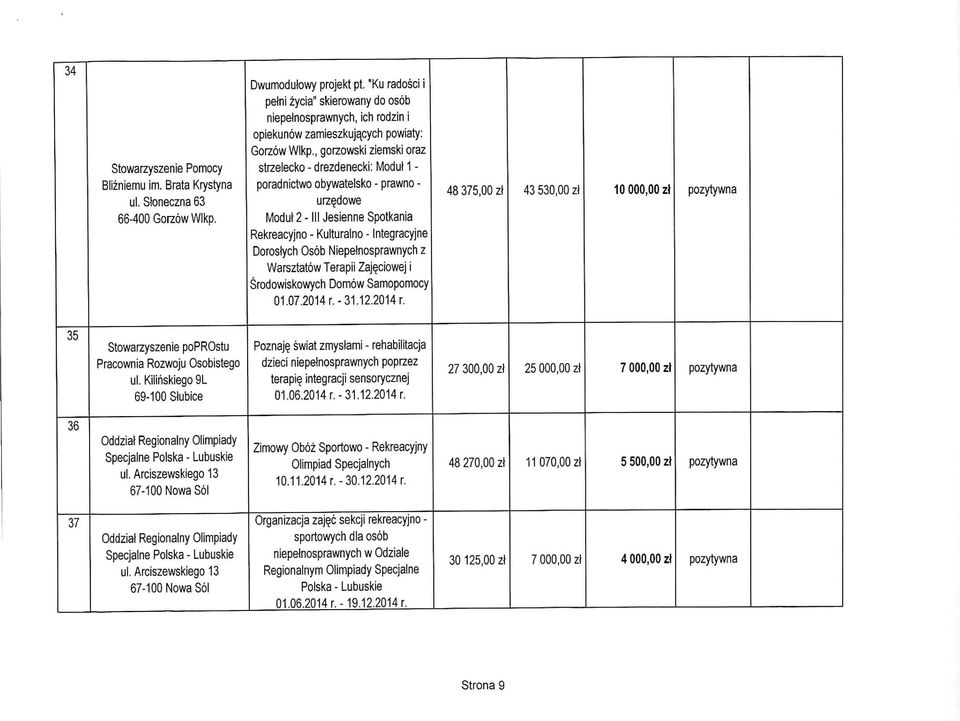 | 34 | Stowarzyszenie Pomocy Bliźniemu im. Brata Krystyna ul. Słoneczna 63 66-400 Gorzów Wlkp. | Dwumodułowy projekt pt. "Ku radości i pełni życia" skierowany do osób niepełnosprawnych, ich rodzin i opiekunów zamieszkujących powiaty: Gorzów Wlkp., gorzowski ziemski oraz strzelecko - drezdenecki: Moduł 1 - poradnictwo obywatelsko - prawno - urzędowe Moduł 2 - III Jesienne Spotkania Rekreacyjno - Kulturalno - Integracyjne Dorosłych Osób Niepełnosprawnych z Warsztatów Terapii Zajęciowej i Środowiskowych Domów Samopomocy 01.07.2014 r. - 31.12.2014 r. | 48 375,00 zł | 43 530,00 zł | **10 000,00 zł** | pozytywna | |
|---|---|---|---|---|---|---|---|
| 35 | Stowarzyszenie poPROstu Pracownia Rozwoju Osobistego ul. Kilińskiego 9L 69-100 Słubice | Poznaję świat zmysłami - rehabilitacja dzieci niepełnosprawnych poprzez terapię integracji sensorycznej 01.06.2014 r. - 31.12.2014 r. | 27 300,00 zł | 25 000,00 zł | **7 000,00 zł** | pozytywna | |
| 36 | Oddział Regionalny Olimpiady Specjalne Polska - Lubuskie ul. Arciszewskiego 13 67-100 Nowa Sól | Zimowy Obóz Sportowo - Rekreacyjny Olimpiad Specjalnych 10.11.2014 r. - 30.12.2014 r. | 48 270,00 zł | 11 070,00 zł | **5 500,00 zł** | pozytywna | |
| 37 | Oddział Regionalny Olimpiady Specjalne Polska - Lubuskie ul. Arciszewskiego 13 67-100 Nowa Sól | Organizacja zajęć sekcji rekreacyjno - sportowych dla osób niepełnosprawnych w Odziale Regionalnym Olimpiady Specjalne Polska - Lubuskie 01.06.2014 r. - 19.12.2014 r. | 30 125,00 zł | 7 000,00 zł | **4 000,00 zł** | pozytywna | |

Strona 9